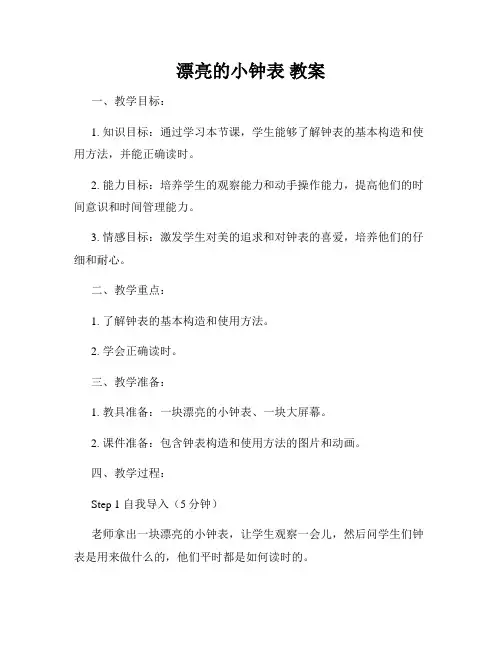 漂亮的小钟表 教案

一、教学目标：

1. 知识目标：通过学习本节课，学生能够了解钟表的基本构造和使用方法，并能正确读时。

2. 能力目标：培养学生的观察能力和动手操作能力，提高他们的时间意识和时间管理能力。

3. 情感目标：激发学生对美的追求和对钟表的喜爱，培养他们的仔细和耐心。

二、教学重点：

1. 了解钟表的基本构造和使用方法。

2. 学会正确读时。

三、教学准备：

1. 教具准备：一块漂亮的小钟表、一块大屏幕。

2. 课件准备：包含钟表构造和使用方法的图片和动画。

四、教学过程：

Step 1 自我导入（5 分钟）

老师拿出一块漂亮的小钟表，让学生观察一会儿，然后问学生们钟表是用来做什么的，他们平时都是如何读时的。